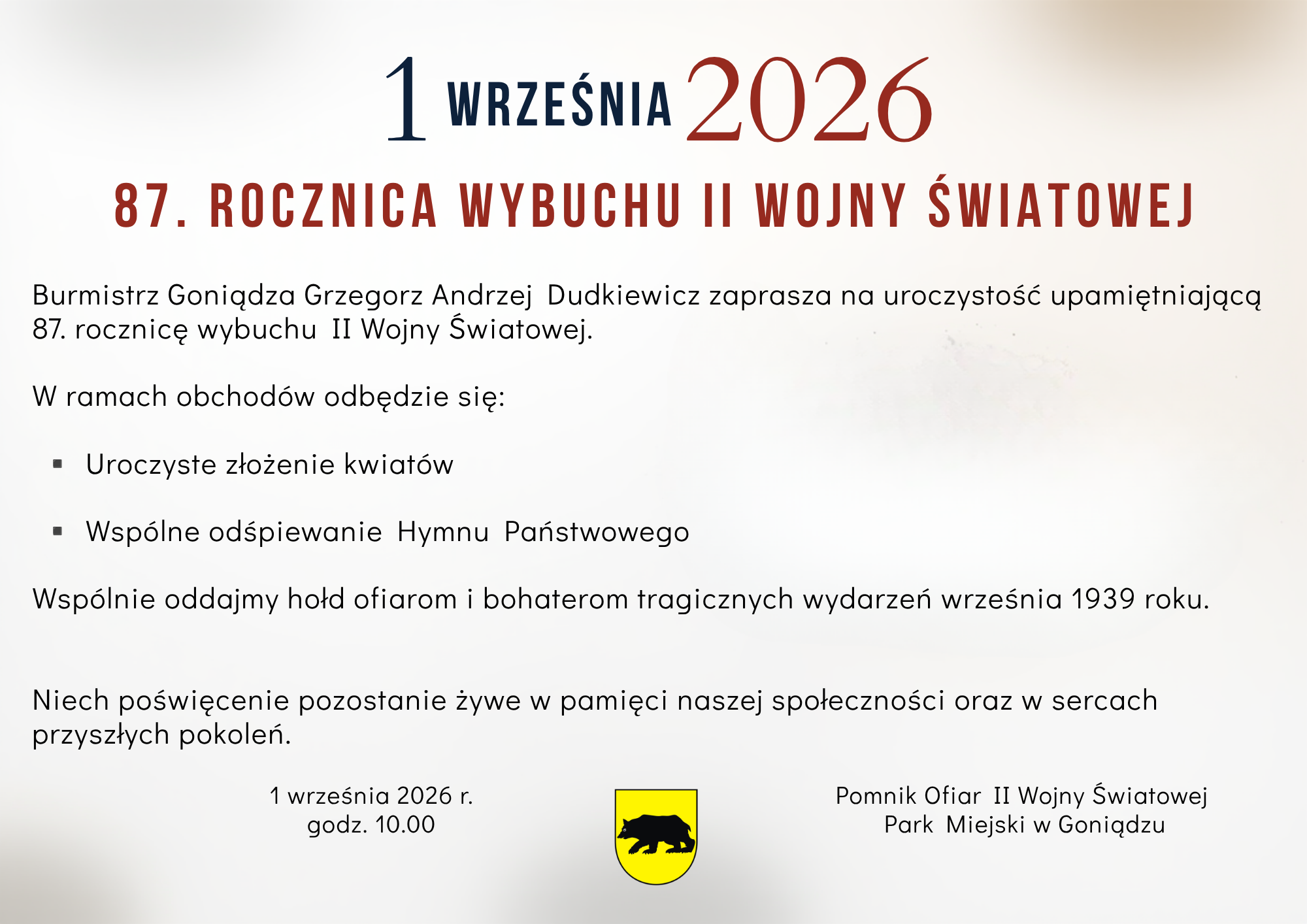 1 WRZEŚNIA 2026

87. ROCZNICA WYBUCHU II WOJNY ŚWIATOWEJ

Burmistrz Goniądza Grzegorz Andrzej Dudkiewicz zaprasza na uroczystość upamiętniającą 87. rocznicę wybuchu II Wojny Światowej.

W ramach obchodów odbędzie się:

• Uroczyste złożenie kwiatów

• Wspólne odśpiewanie Hymnu Państwowego

Wspólnie oddajmy hołd ofiarom i bohaterom tragicznych wydarzeń września 1939 roku.

Niech poświęcenie pozostanie żywe w pamięci naszej społeczności oraz w sercach przyszłych pokoleń.

1 września 2026 r.
godz. 10.00

Pomnik Ofiar II Wojny Światowej
Park Miejski w Goniądzu